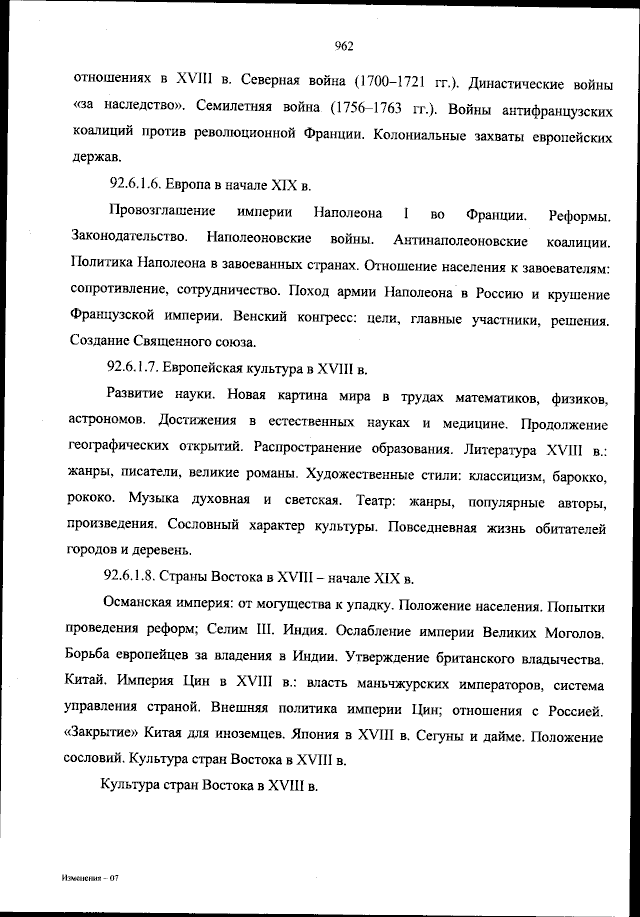 962

отношениях в XVIII в. Северная война (1700–1721 гг.). Династические войны «за наследство». Семилетняя война (1756–1763 гг.). Войны антифранцузских коалиций против революционной Франции. Колониальные захваты европейских держав.

92.6.1.6. Европа в начале XIX в.

Провозглашение империи Наполеона I во Франции. Реформы. Законодательство. Наполеоновские войны. Антинаполеоновские коалиции. Политика Наполеона в завоеванных странах. Отношение населения к завоевателям: сопротивление, сотрудничество. Поход армии Наполеона в Россию и крушение Французской империи. Венский конгресс: цели, главные участники, решения. Создание Священного союза.

92.6.1.7. Европейская культура в XVIII в.

Развитие науки. Новая картина мира в трудах математиков, физиков, астрономов. Достижения в естественных науках и медицине. Продолжение географических открытий. Распространение образования. Литература XVIII в.: жанры, писатели, великие романы. Художественные стили: классицизм, барокко, рококо. Музыка духовная и светская. Театр: жанры, популярные авторы, произведения. Сословный характер культуры. Повседневная жизнь обитателей городов и деревень.

92.6.1.8. Страны Востока в XVIII – начале XIX в.

Османская империя: от могущества к упадку. Положение населения. Попытки проведения реформ; Селим III. Индия. Ослабление империи Великих Моголов. Борьба европейцев за владения в Индии. Утверждение британского владычества. Китай. Империя Цин в XVIII в.: власть маньчжурских императоров, система управления страной. Внешняя политика империи Цин; отношения с Россией. «Закрытие» Китая для иноземцев. Япония в XVIII в. Сегуны и дайме. Положение сословий. Культура стран Востока в XVIII в.

Культура стран Востока в XVIII в.

Изменения – 07